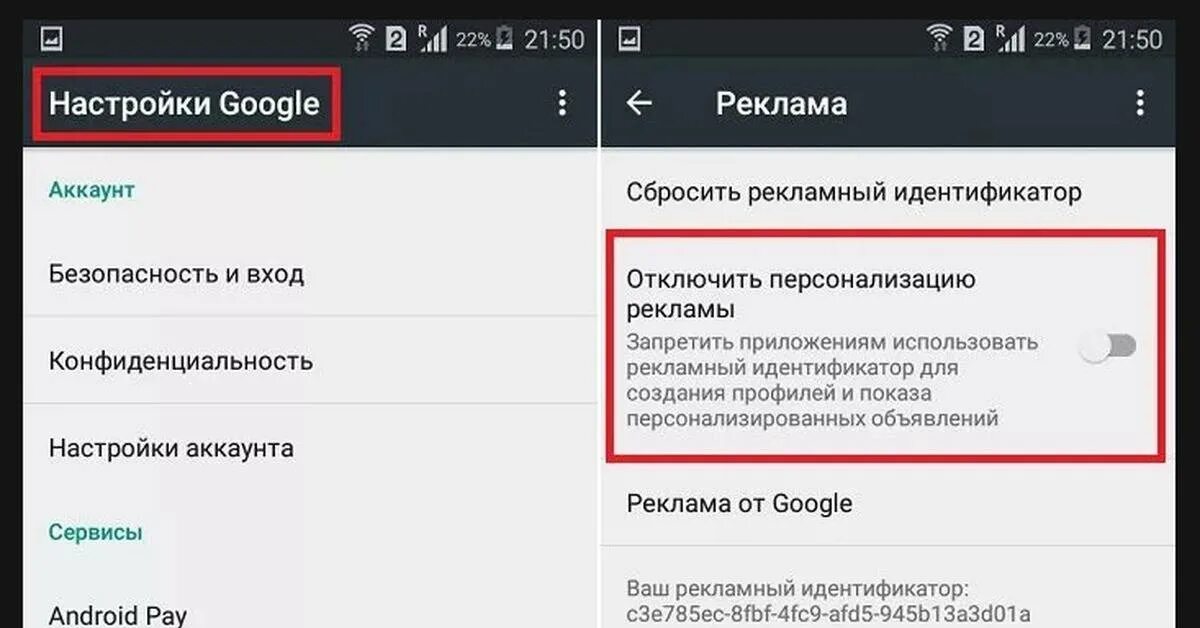 2 R 22% 21:50

Настройки Google

Аккаунт

Безопасность и вход

Конфиденциальность

Настройки аккаунта

Сервисы

Android Pay

2 R 22% 21:50

Реклама

Сбросить рекламный идентификатор

Отключить персонализацию рекламы

Запретить приложениям использовать рекламный идентификатор для создания профилей и показа персонализированных объявлений

Реклама от Google

Ваш рекламный идентификатор:
c3e785ec-8fbf-4fc9-afd5-945b13a3d01a